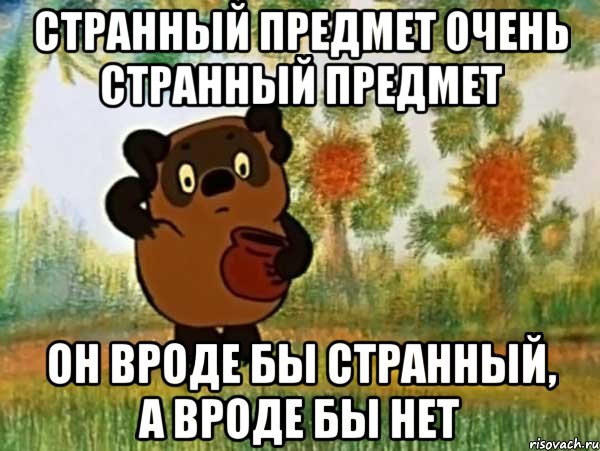 СТРАННЫЙ ПРЕДМЕТ ОЧЕНЬ СТРАННЫЙ ПРЕДМЕТ

ОН ВРОДЕ БЫ СТРАННЫЙ, А ВРОДЕ БЫ НЕТ

risovach.ru